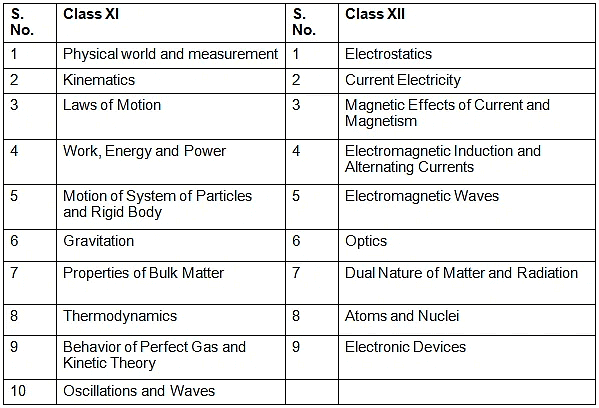 | S. No. | Class XI | S. No. | Class XII |
|---|---|---|---|
| 1 | Physical world and measurement | 1 | Electrostatics |
| 2 | Kinematics | 2 | Current Electricity |
| 3 | Laws of Motion | 3 | Magnetic Effects of Current and Magnetism |
| 4 | Work, Energy and Power | 4 | Electromagnetic Induction and Alternating Currents |
| 5 | Motion of System of Particles and Rigid Body | 5 | Electromagnetic Waves |
| 6 | Gravitation | 6 | Optics |
| 7 | Properties of Bulk Matter | 7 | Dual Nature of Matter and Radiation |
| 8 | Thermodynamics | 8 | Atoms and Nuclei |
| 9 | Behavior of Perfect Gas and Kinetic Theory | 9 | Electronic Devices |
| 10 | Oscillations and Waves | | |